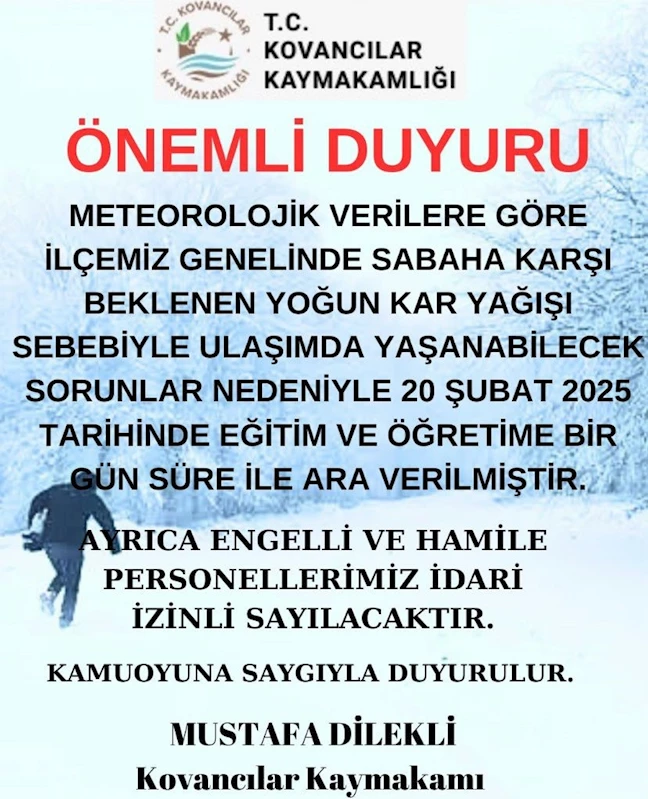 T.C. KOVANCILAR KAYMAKAMLIĞI

T.C.
KOVANCILAR
KAYMAKAMLIĞI

ÖNEMLİ DUYURU

METEOROLOJİK VERİLERE GÖRE İLÇEMİZ GENELİNDE SABAHA KARŞI BEKLENEN YOĞUN KAR YAĞIŞI SEBEBİYLE ULAŞIMDA YAŞANABİLECEK SORUNLAR NEDENİYLE 20 ŞUBAT 2025 TARİHİNDE EĞİTİM VE ÖĞRETİME BİR GÜN SÜRE İLE ARA VERİLMİŞTİR.

AYRICA ENGELLİ VE HAMİLE PERSONELLERİMİZ İDARİ İZİNLİ SAYILACAKTIR.

KAMUOYUNA SAYGIYLA DUYURULUR.

MUSTAFA DİLEKLİ
Kovancılar Kaymakamı